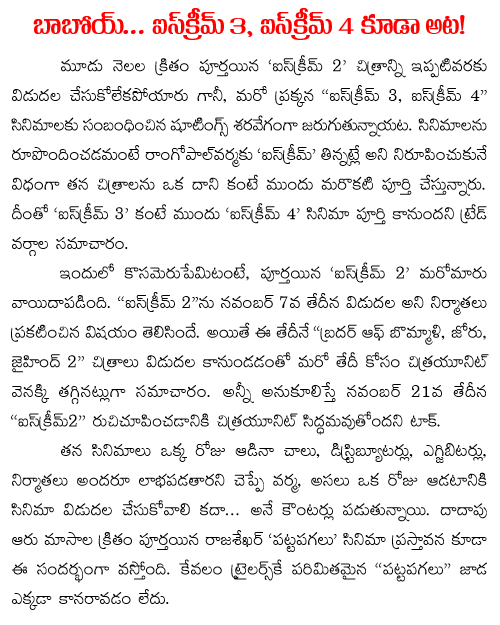 బాబోయ్... ఐస్‌క్రీమ్ 3, ఐస్‌క్రీమ్ 4 కూడా అట!

మూడు నెలల క్రితం పూర్తయిన 'ఐస్‌క్రీమ్ 2' చిత్రాన్ని ఇప్పటివరకు విడుదల చేసుకోలేకపోయారు గానీ, మరో ప్రక్కన "ఐస్‌క్రీమ్ 3, ఐస్‌క్రీమ్ 4" సినిమాలకు సంబంధించిన షూటింగ్స్ శరవేగంగా జరుగుతున్నాయట. సినిమాలను రూపొందించడమంటే రాంగోపాల్‌వర్మకు 'ఐస్‌క్రీమ్' తిన్నట్లే అని నిరూపించుకునే విధంగా తన చిత్రాలను ఒక దాని కంటే ముందు మరొకటి పూర్తి చేస్తున్నారు. దీంతో 'ఐస్‌క్రీమ్ 3' కంటే ముందు 'ఐస్‌క్రీమ్ 4' సినిమా పూర్తి కానుందని ట్రేడ్ వర్గాల సమాచారం.

ఇందులో కొసమెరుపేమిటంటే, పూర్తయిన 'ఐస్‌క్రీమ్ 2' మరోమారు వాయిదాపడింది. "ఐస్‌క్రీమ్ 2"ను నవంబర్ 7వ తేదీన విడుదల అని నిర్మాతలు ప్రకటించిన విషయం తెలిసిందే. అయితే ఈ తేదీనే "బ్రదర్ ఆఫ్ బొమ్మాళి, జోరు, జైహింద్ 2" చిత్రాలు విడుదల కానుండడంతో మరో తేదీ కోసం చిత్రయూనిట్ వెనక్కి తగ్గినట్లుగా సమాచారం. అన్నీ అనుకూలిస్తే నవంబర్ 21వ తేదీన "ఐస్‌క్రీమ్2" రుచిచూపించడానికి చిత్రయూనిట్ సిద్ధమవుతోందని టాక్.

తన సినిమాలు ఒక్క రోజు ఆడినా చాలు, డిస్ట్రిబ్యూటర్లు, ఎగ్జిబిటర్లు, నిర్మాతలు అందరూ లాభపడతారని చెప్పే వర్మ, అసలు ఒక రోజు ఆడటానికి సినిమా విడుదల చేసుకోవాలి కదా... అనే కౌంటర్లు పడుతున్నాయి. దాదాపు ఆరు మాసాల క్రితం పూర్తయిన రాజశేఖర్ 'పట్టపగలు' సినిమా ప్రస్తావన కూడా ఈ సందర్భంగా వస్తోంది. కేవలం ట్రైలర్స్‌కే పరిమితమైన "పట్టపగలు" జాడ ఎక్కడా కానరావడం లేదు.